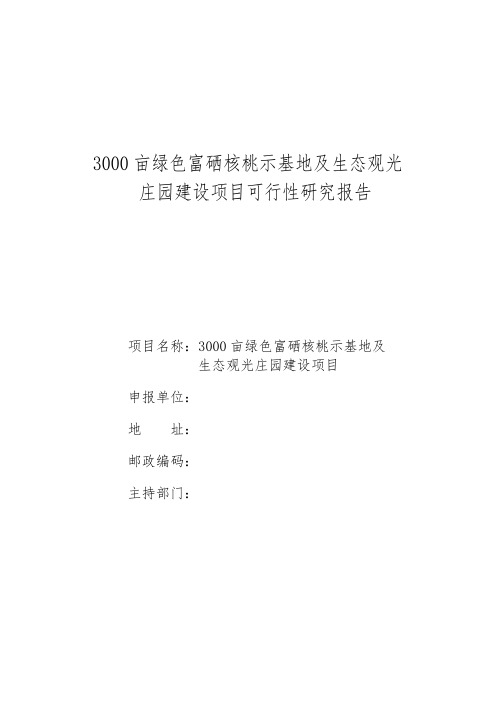 3000亩绿色富硒核桃示基地及生态观光庄园建设项目可行性研究报告

项目名称：3000亩绿色富硒核桃示基地及生态观光庄园建设项目

申报单位：

地　　址：

邮政编码：

主持部门：